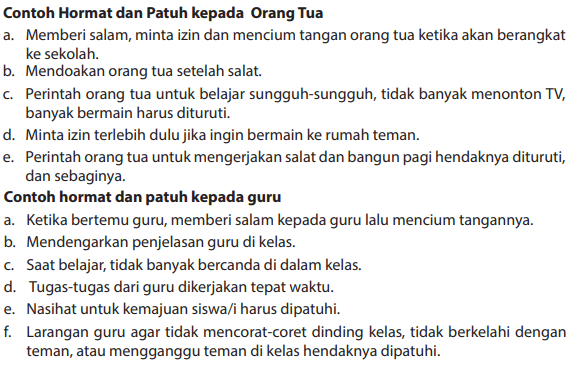 Contoh Hormat dan Patuh kepada Orang Tua

a. Memberi salam, minta izin dan mencium tangan orang tua ketika akan berangkat ke sekolah.
b. Mendoakan orang tua setelah salat.
c. Perintah orang tua untuk belajar sungguh-sungguh, tidak banyak menonton TV, banyak bermain harus dituruti.
d. Minta izin terlebih dulu jika ingin bermain ke rumah teman.
e. Perintah orang tua untuk mengerjakan salat dan bangun pagi hendaknya dituruti, dan sebaginya.

Contoh hormat dan patuh kepada guru

a. Ketika bertemu guru, memberi salam kepada guru lalu mencium tangannya.
b. Mendengarkan penjelasan guru di kelas.
c. Saat belajar, tidak banyak bercanda di dalam kelas.
d. Tugas-tugas dari guru dikerjakan tepat waktu.
e. Nasihat untuk kemajuan siswa/i harus dipatuhi.
f. Larangan guru agar tidak mencorat-coret dinding kelas, tidak berkelahi dengan teman, atau mengganggu teman di kelas hendaknya dipatuhi.